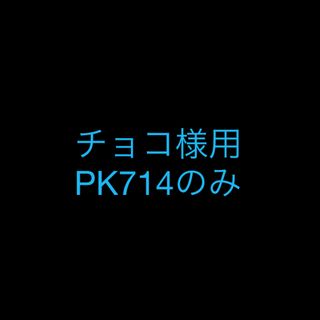 チョコ様用
PK714のみ